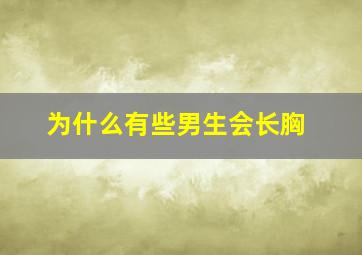 为什么有些男生会长胸